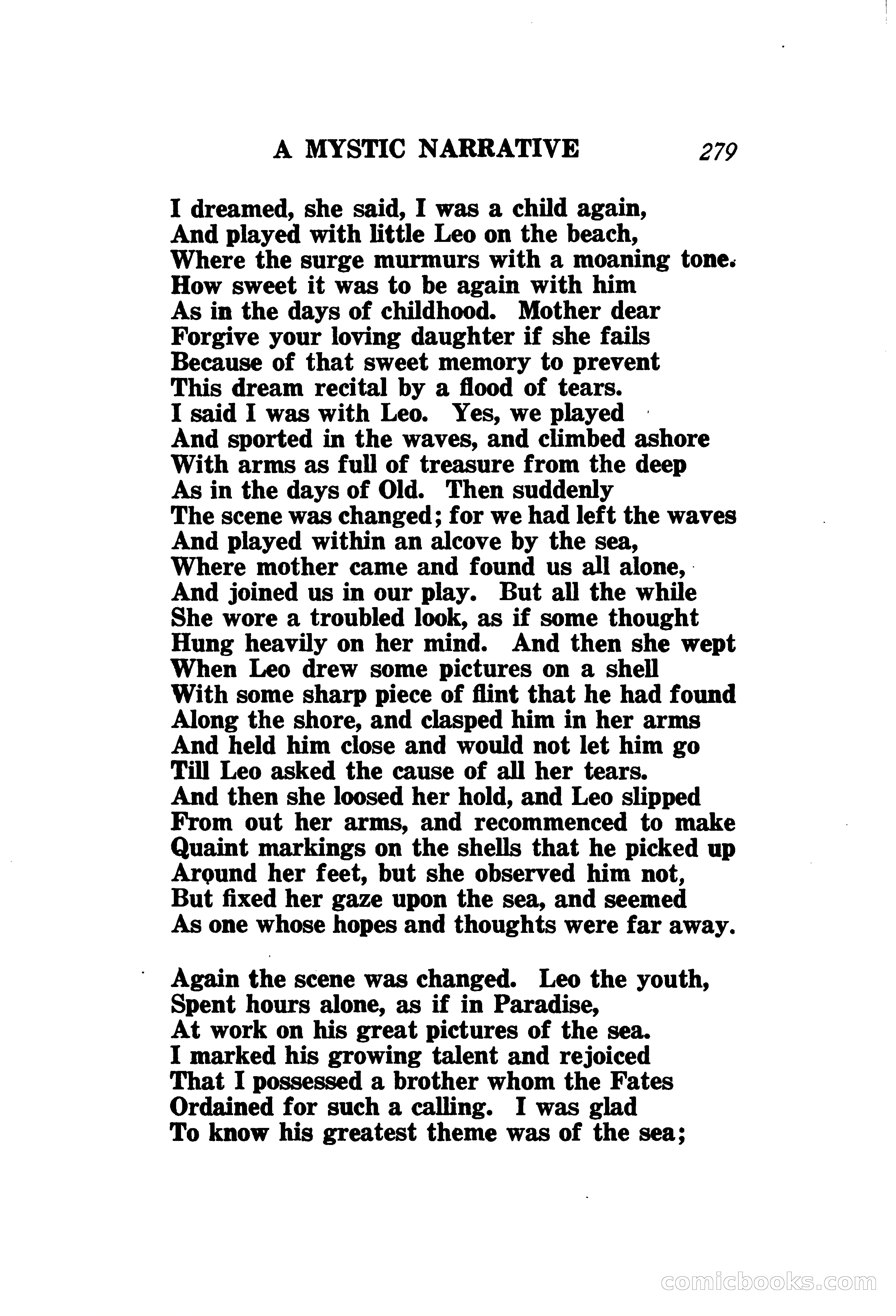 A MYSTIC NARRATIVE 279

I dreamed, she said, I was a child again,
And played with little Leo on the beach,
Where the surge murmurs with a moaning tone.
How sweet it was to be again with him
As in the days of childhood. Mother dear
Forgive your loving daughter if she fails
Because of that sweet memory to prevent
This dream recital by a flood of tears.
I said I was with Leo. Yes, we played
And sported in the waves, and climbed ashore
With arms as full of treasure from the deep
As in the days of Old. Then suddenly
The scene was changed; for we had left the waves
And played within an alcove by the sea,
Where mother came and found us all alone,
And joined us in our play. But all the while
She wore a troubled look, as if some thought
Hung heavily on her mind. And then she wept
When Leo drew some pictures on a shell
With some sharp piece of flint that he had found
Along the shore, and clasped him in her arms
And held him close and would not let him go
Till Leo asked the cause of all her tears.
And then she loosed her hold, and Leo slipped
From out her arms, and recommenced to make
Quaint markings on the shells that he picked up
Around her feet, but she observed him not,
But fixed her gaze upon the sea, and seemed
As one whose hopes and thoughts were far away.

Again the scene was changed. Leo the youth,
Spent hours alone, as if in Paradise,
At work on his great pictures of the sea.
I marked his growing talent and rejoiced
That I possessed a brother whom the Fates
Ordained for such a calling. I was glad
To know his greatest theme was of the sea;

comicbooks.com